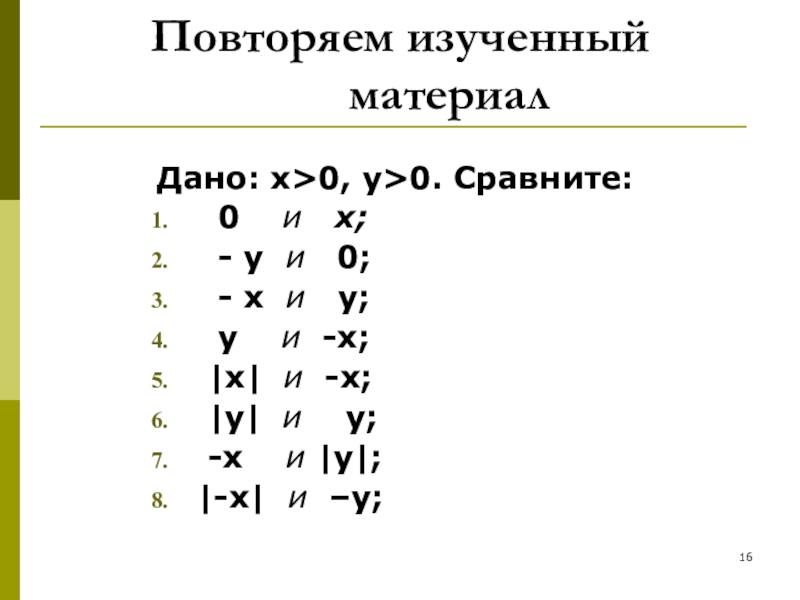 Повторяем изученный материал

Дано: $x>0$, $y>0$. Сравните:

1. $0$ и $x$;
2. $-y$ и $0$;
3. $-x$ и $y$;
4. $y$ и $-x$;
5. $|x|$ и $-x$;
6. $|y|$ и $y$;
7. $-x$ и $|y|$;
8. $|-x|$ и $-y$;

16